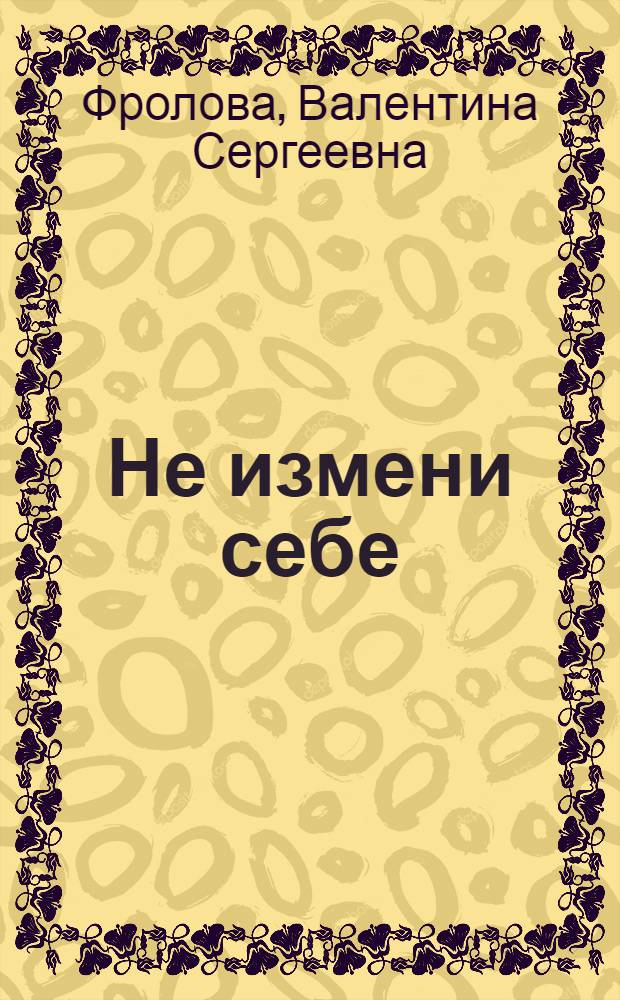 Фролова, Валентина Сергеевна

Не измени себе